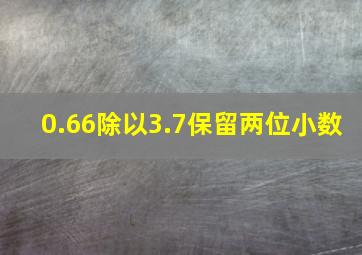 0.66除以3.7保留两位小数